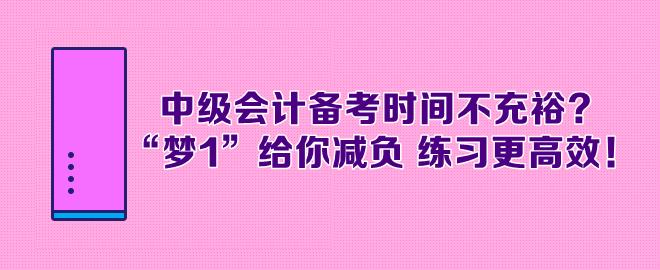 中级会计备考时间不充裕？
“梦1”给你减负 练习更高效！